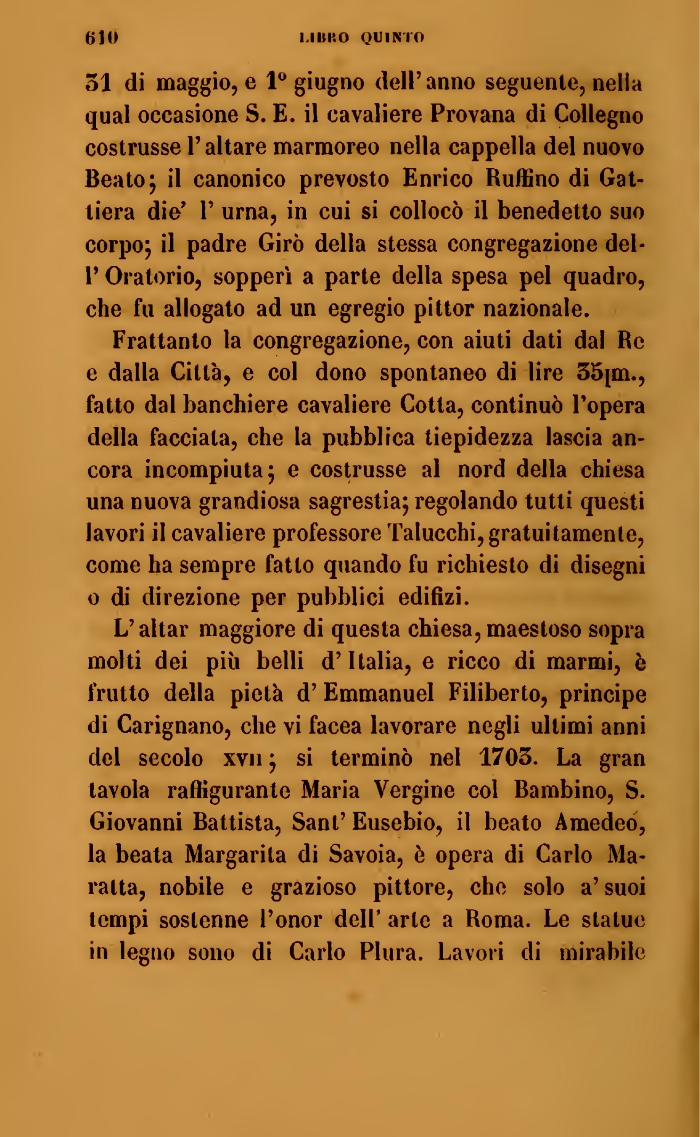 610 LIBRO QUINTO

31 di maggio, e 1° giugno dell'anno seguente, nella qual occasione S. E. il cavaliere Provana di Collegno costrusse l'altare marmoreo nella cappella del nuovo Beato; il canonico prevosto Enrico Ruffino di Gattiera die' l'urna, in cui si collocò il benedetto suo corpo; il padre Girò della stessa congregazione dell'Oratorio, sopperì a parte della spesa pel quadro, che fu allogato ad un egregio pittor nazionale.

Frattanto la congregazione, con aiuti dati dal Re e dalla Città, e col dono spontaneo di lire 35[m., fatto dal banchiere cavaliere Cotta, continuò l'opera della facciata, che la pubblica tiepidezza lascia ancora incompiuta; e costrusse al nord della chiesa una nuova grandiosa sagrestia; regolando tutti questi lavori il cavaliere professore Talucchi, gratuitamente, come ha sempre fatto quando fu richiesto di disegni o di direzione per pubblici edifizi.

L'altar maggiore di questa chiesa, maestoso sopra molti dei più belli d'Italia, e ricco di marmi, è frutto della pietà d'Emmanuel Filiberto, principe di Carignano, che vi facea lavorare negli ultimi anni del secolo XVII; si terminò nel 1703. La gran tavola raffigurante Maria Vergine col Bambino, S. Giovanni Battista, Sant'Eusebio, il beato Amedeo, la beata Margarita di Savoia, è opera di Carlo Maratta, nobile e grazioso pittore, che solo a'suoi tempi sostenne l'onor dell'arte a Roma. Le statue in legno sono di Carlo Plura. Lavori di mirabile